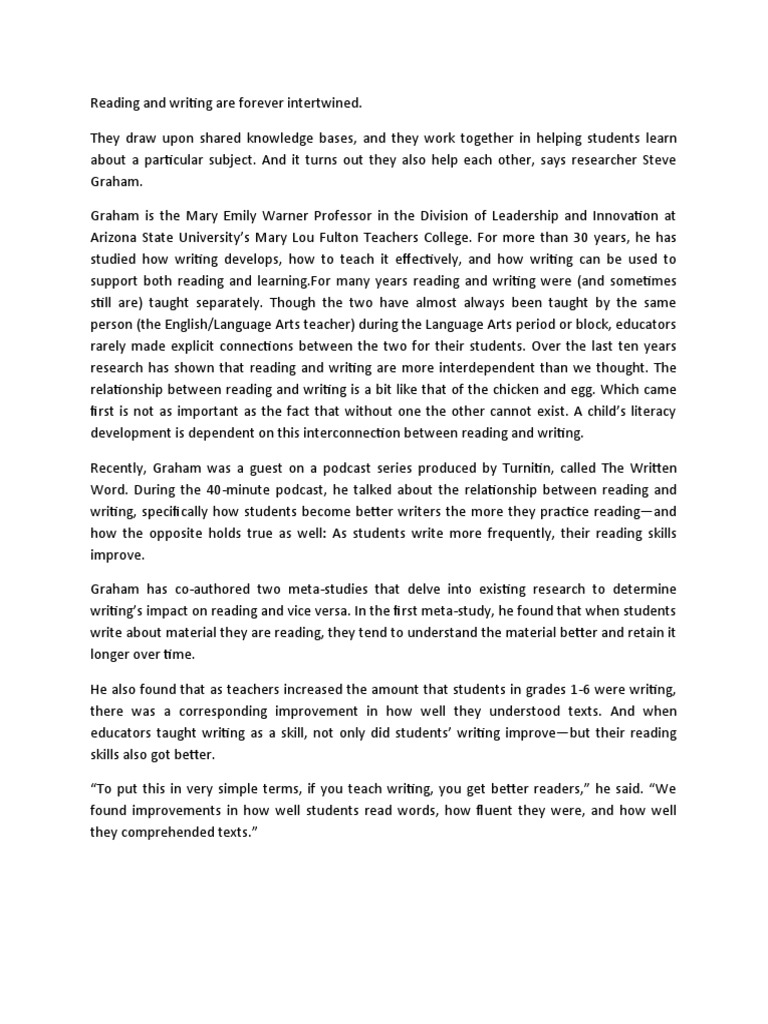 Reading and writing are forever intertwined.

They draw upon shared knowledge bases, and they work together in helping students learn about a particular subject. And it turns out they also help each other, says researcher Steve Graham.

Graham is the Mary Emily Warner Professor in the Division of Leadership and Innovation at Arizona State University's Mary Lou Fulton Teachers College. For more than 30 years, he has studied how writing develops, how to teach it effectively, and how writing can be used to support both reading and learning.For many years reading and writing were (and sometimes still are) taught separately. Though the two have almost always been taught by the same person (the English/Language Arts teacher) during the Language Arts period or block, educators rarely made explicit connections between the two for their students. Over the last ten years research has shown that reading and writing are more interdependent than we thought. The relationship between reading and writing is a bit like that of the chicken and egg. Which came first is not as important as the fact that without one the other cannot exist. A child's literacy development is dependent on this interconnection between reading and writing.

Recently, Graham was a guest on a podcast series produced by Turnitin, called The Written Word. During the 40-minute podcast, he talked about the relationship between reading and writing, specifically how students become better writers the more they practice reading—and how the opposite holds true as well: As students write more frequently, their reading skills improve.

Graham has co-authored two meta-studies that delve into existing research to determine writing's impact on reading and vice versa. In the first meta-study, he found that when students write about material they are reading, they tend to understand the material better and retain it longer over time.

He also found that as teachers increased the amount that students in grades 1-6 were writing, there was a corresponding improvement in how well they understood texts. And when educators taught writing as a skill, not only did students' writing improve—but their reading skills also got better.

"To put this in very simple terms, if you teach writing, you get better readers," he said. "We found improvements in how well students read words, how fluent they were, and how well they comprehended texts."